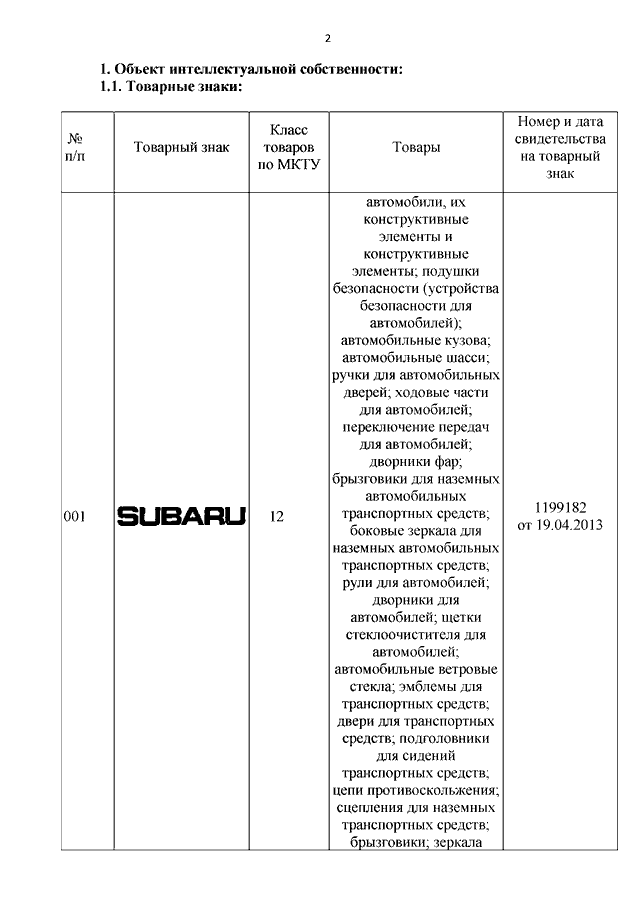 2

1. Объект интеллектуальной собственности:
1.1. Товарные знаки:

| № п/п | Товарный знак | Класс товаров по МКТУ | Товары | Номер и дата свидетельства на товарный знак |
|---|---|---|---|---|
| 001 | SUBARU | 12 | автомобили, их конструктивные элементы и конструктивные элементы; подушки безопасности (устройства безопасности для автомобилей); автомобильные кузова; автомобильные шасси; ручки для автомобильных дверей; ходовые части для автомобилей; переключение передач для автомобилей; дворники фар; брызговики для наземных автомобильных транспортных средств; боковые зеркала для наземных автомобильных транспортных средств; рули для автомобилей; дворники для автомобилей; щетки стеклоочистителя для автомобилей; автомобильные ветровые стекла; эмблемы для транспортных средств; двери для транспортных средств; подголовники для сидений транспортных средств; цепи противоскольжения; сцепления для наземных транспортных средств; брызговики; зеркала | 1199182 от 19.04.2013 |